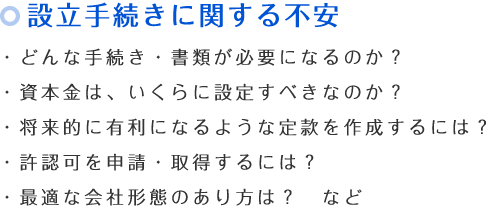 設立手続きに関する不安

・どんな手続き・書類が必要になるのか？

・資本金は、いくらに設定すべきなのか？

・将来的に有利になるような定款を作成するには？

・許認可を申請・取得するには？

・最適な会社形態のあり方は？　など